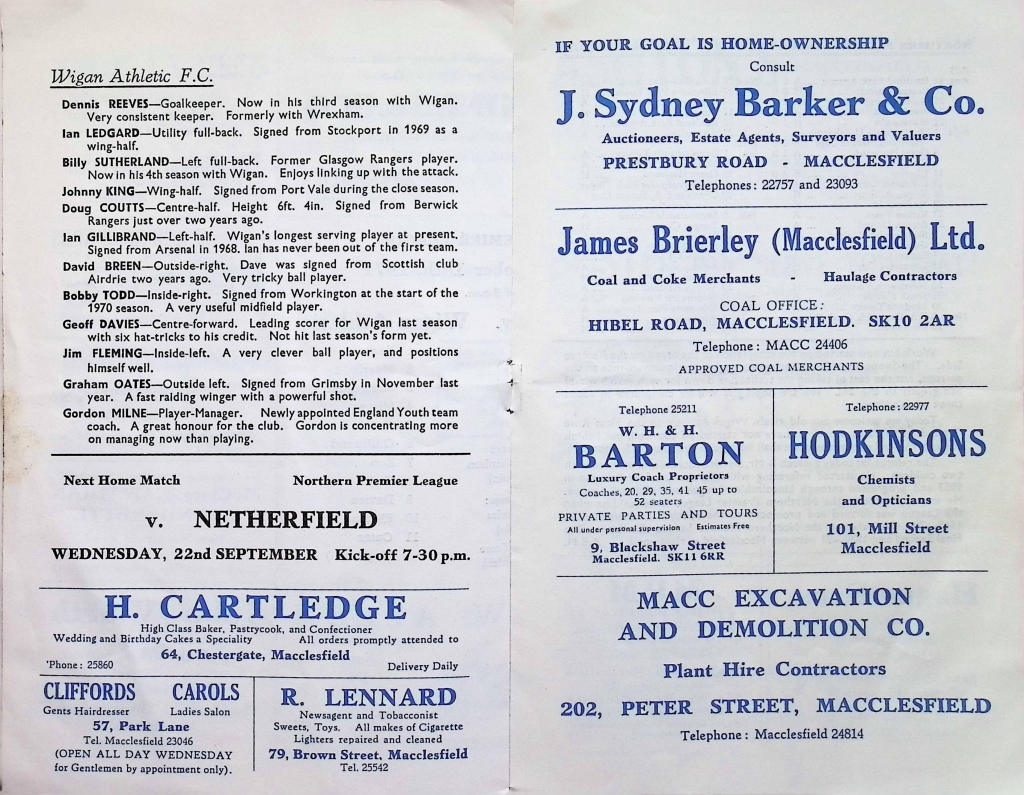 Wigan Athletic F.C.

Dennis REEVES—Goalkeeper. Now in his third season with Wigan. Very consistent keeper. Formerly with Wrexham.
Ian LEDGARD—Utility full-back. Signed from Stockport in 1969 as a wing-half.
Billy SUTHERLAND—Left full-back. Former Glasgow Rangers player. Now in his 4th season with Wigan. Enjoys linking up with the attack.
Johnny KING—Wing-half. Signed from Port Vale during the close season.
Doug COUTTS—Centre-half. Height 6ft. 4in. Signed from Berwick Rangers just over two years ago.
Ian GILLIBRAND—Left-half. Wigan's longest serving player at present. Signed from Arsenal in 1968. Ian has never been out of the first team.
David BREEN—Outside-right. Dave was signed from Scottish club Airdrie two years ago. Very tricky ball player.
Bobby TODD—Inside-right. Signed from Workington at the start of the 1970 season. A very useful midfield player.
Geoff DAVIES—Centre-forward. Leading scorer for Wigan last season with six hat-tricks to his credit. Not hit last season's form yet.
Jim FLEMING—Inside-left. A very clever ball player, and positions himself well.
Graham OATES—Outside left. Signed from Grimsby in November last year. A fast raiding winger with a powerful shot.
Gordon MILNE—Player-Manager. Newly appointed England Youth team coach. A great honour for the club. Gordon is concentrating more on managing now than playing.

Next Home Match
Northern Premier League

v. NETHERFIELD

WEDNESDAY, 22nd SEPTEMBER Kick-off 7-30 p.m.

H. CARTLEDGE
High Class Baker, Pastrycook, and Confectioner
Wedding and Birthday Cakes a Speciality
All orders promptly attended to
64, Chestergate, Macclesfield
'Phone: 25860
Delivery Daily

CLIFFORDS
Gents Hairdresser
CAROLS
Ladies Salon
57, Park Lane
Tel. Macclesfield 23046
(OPEN ALL DAY WEDNESDAY for Gentlemen by appointment only).

R. LENNARD
Newsagent and Tobacconist
Sweets, Toys. All makes of Cigarette Lighters repaired and cleaned
79, Brown Street, Macclesfield
Tel. 25542

IF YOUR GOAL IS HOME-OWNERSHIP
Consult
J. Sydney Barker & Co.
Auctioneers, Estate Agents, Surveyors and Valuers
PRESTBURY ROAD - MACCLESFIELD
Telephones: 22757 and 23093

James Brierley (Macclesfield) Ltd.
Coal and Coke Merchants - Haulage Contractors
COAL OFFICE:
HIBEL ROAD, MACCLESFIELD. SK10 2AR
Telephone: MACC 24406
APPROVED COAL MERCHANTS

Telephone 25211
W. H. & H.
BARTON
Luxury Coach Proprietors
Coaches, 20, 29, 35, 41 45 up to 52 seaters
PRIVATE PARTIES AND TOURS
All under personal supervision Estimates Free
9, Blackshaw Street
Macclesfield. SK11 6RR

Telephone: 22977
HODKINSONS
Chemists
and Opticians
101, Mill Street
Macclesfield

MACC EXCAVATION
AND DEMOLITION CO.
Plant Hire Contractors
202, PETER STREET, MACCLESFIELD
Telephone: Macclesfield 24814